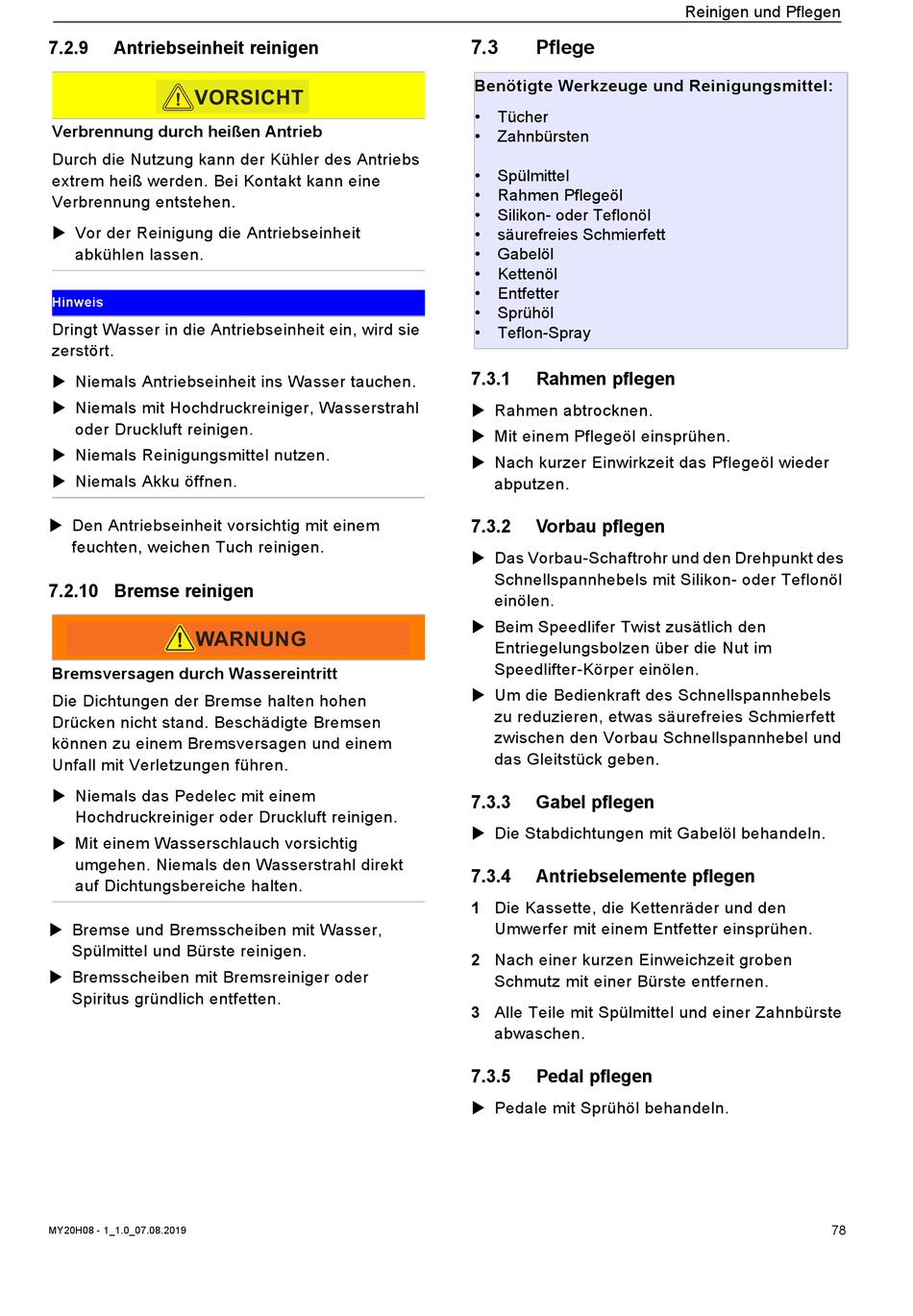 Reinigen und Pflegen

7.2.9 Antriebseinheit reinigen

VORSICHT

Verbrennung durch heißen Antrieb

Durch die Nutzung kann der Kühler des Antriebs extrem heiß werden. Bei Kontakt kann eine Verbrennung entstehen.

▶ Vor der Reinigung die Antriebseinheit abkühlen lassen.

Hinweis

Dringt Wasser in die Antriebseinheit ein, wird sie zerstört.

▶ Niemals Antriebseinheit ins Wasser tauchen.
▶ Niemals mit Hochdruckreiniger, Wasserstrahl oder Druckluft reinigen.
▶ Niemals Reinigungsmittel nutzen.
▶ Niemals Akku öffnen.

▶ Den Antriebseinheit vorsichtig mit einem feuchten, weichen Tuch reinigen.

7.2.10 Bremse reinigen

WARNUNG

Bremsversagen durch Wassereintritt

Die Dichtungen der Bremse halten hohen Drücken nicht stand. Beschädigte Bremsen können zu einem Bremsversagen und einem Unfall mit Verletzungen führen.

▶ Niemals das Pedelec mit einem Hochdruckreiniger oder Druckluft reinigen.
▶ Mit einem Wasserschlauch vorsichtig umgehen. Niemals den Wasserstrahl direkt auf Dichtungsbereiche halten.

▶ Bremse und Bremsscheiben mit Wasser, Spülmittel und Bürste reinigen.
▶ Bremsscheiben mit Bremsreiniger oder Spiritus gründlich entfetten.

7.3 Pflege

Benötigte Werkzeuge und Reinigungsmittel:

• Tücher
• Zahnbürsten

• Spülmittel
• Rahmen Pflegeöl
• Silikon- oder Teflonöl
• säurefreies Schmierfett
• Gabelöl
• Kettenöl
• Entfetter
• Sprühöl
• Teflon-Spray

7.3.1 Rahmen pflegen

▶ Rahmen abtrocknen.
▶ Mit einem Pflegeöl einsprühen.
▶ Nach kurzer Einwirkzeit das Pflegeöl wieder abputzen.

7.3.2 Vorbau pflegen

▶ Das Vorbau-Schaftrohr und den Drehpunkt des Schnellspannhebels mit Silikon- oder Teflonöl einölen.
▶ Beim Speedlifer Twist zusätlich den Entriegelungsbolzen über die Nut im Speedlifter-Körper einölen.
▶ Um die Bedienkraft des Schnellspannhebels zu reduzieren, etwas säurefreies Schmierfett zwischen den Vorbau Schnellspannhebel und das Gleitstück geben.

7.3.3 Gabel pflegen

▶ Die Stabdichtungen mit Gabelöl behandeln.

7.3.4 Antriebselemente pflegen

1 Die Kassette, die Kettenräder und den Umwerfer mit einem Entfetter einsprühen.

2 Nach einer kurzen Einweichzeit groben Schmutz mit einer Bürste entfernen.

3 Alle Teile mit Spülmittel und einer Zahnbürste abwaschen.

7.3.5 Pedal pflegen

▶ Pedale mit Sprühöl behandeln.

MY20H08 - 1_1.0_07.08.2019

78